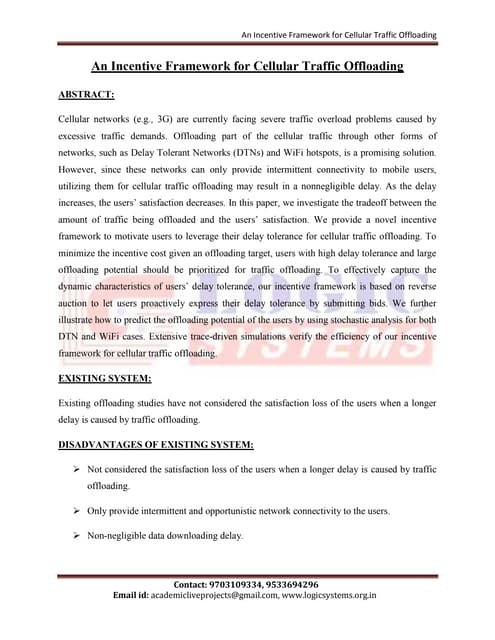 An Incentive Framework for Cellular Traffic Offloading

An Incentive Framework for Cellular Traffic Offloading

ABSTRACT:

Cellular networks (e.g., 3G) are currently facing severe traffic overload problems caused by excessive traffic demands. Offloading part of the cellular traffic through other forms of networks, such as Delay Tolerant Networks (DTNs) and WiFi hotspots, is a promising solution. However, since these networks can only provide intermittent connectivity to mobile users, utilizing them for cellular traffic offloading may result in a nonnegligible delay. As the delay increases, the users' satisfaction decreases. In this paper, we investigate the tradeoff between the amount of traffic being offloaded and the users' satisfaction. We provide a novel incentive framework to motivate users to leverage their delay tolerance for cellular traffic offloading. To minimize the incentive cost given an offloading target, users with high delay tolerance and large offloading potential should be prioritized for traffic offloading. To effectively capture the dynamic characteristics of users' delay tolerance, our incentive framework is based on reverse auction to let users proactively express their delay tolerance by submitting bids. We further illustrate how to predict the offloading potential of the users by using stochastic analysis for both DTN and WiFi cases. Extensive trace-driven simulations verify the efficiency of our incentive framework for cellular traffic offloading.

LOGIC SYSTEMS

EXISTING SYSTEM:

Existing offloading studies have not considered the satisfaction loss of the users when a longer delay is caused by traffic offloading.

DISADVANTAGES OF EXISTING SYSTEM:

➢ Not considered the satisfaction loss of the users when a longer delay is caused by traffic offloading.

➢ Only provide intermittent and opportunistic network connectivity to the users.

➢ Non-negligible data downloading delay.

Contact: 9703109334, 9533694296
Email id: academicliveprojects@gmail.com, www.logicsystems.org.in